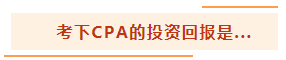 考下CPA的投资回报是...